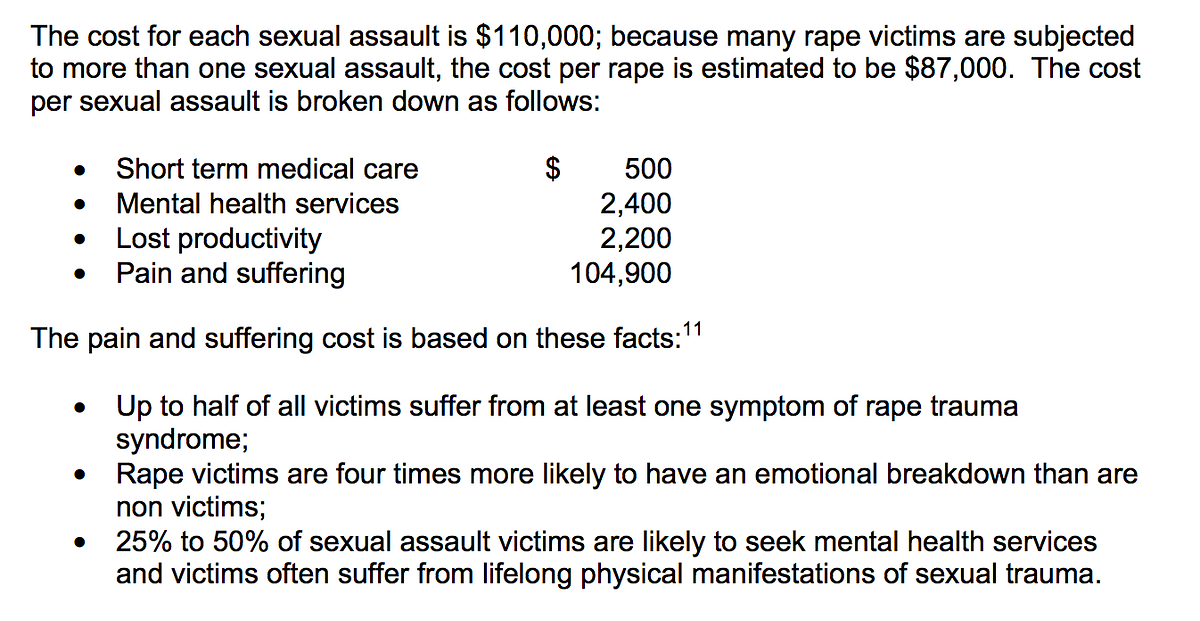 The cost for each sexual assault is $110,000; because many rape victims are subjected to more than one sexual assault, the cost per rape is estimated to be $87,000. The cost per sexual assault is broken down as follows:

• Short term medical care $ 500
• Mental health services 2,400
• Lost productivity 2,200
• Pain and suffering 104,900

The pain and suffering cost is based on these facts:$^{11}$

• Up to half of all victims suffer from at least one symptom of rape trauma syndrome;
• Rape victims are four times more likely to have an emotional breakdown than are non victims;
• 25% to 50% of sexual assault victims are likely to seek mental health services and victims often suffer from lifelong physical manifestations of sexual trauma.